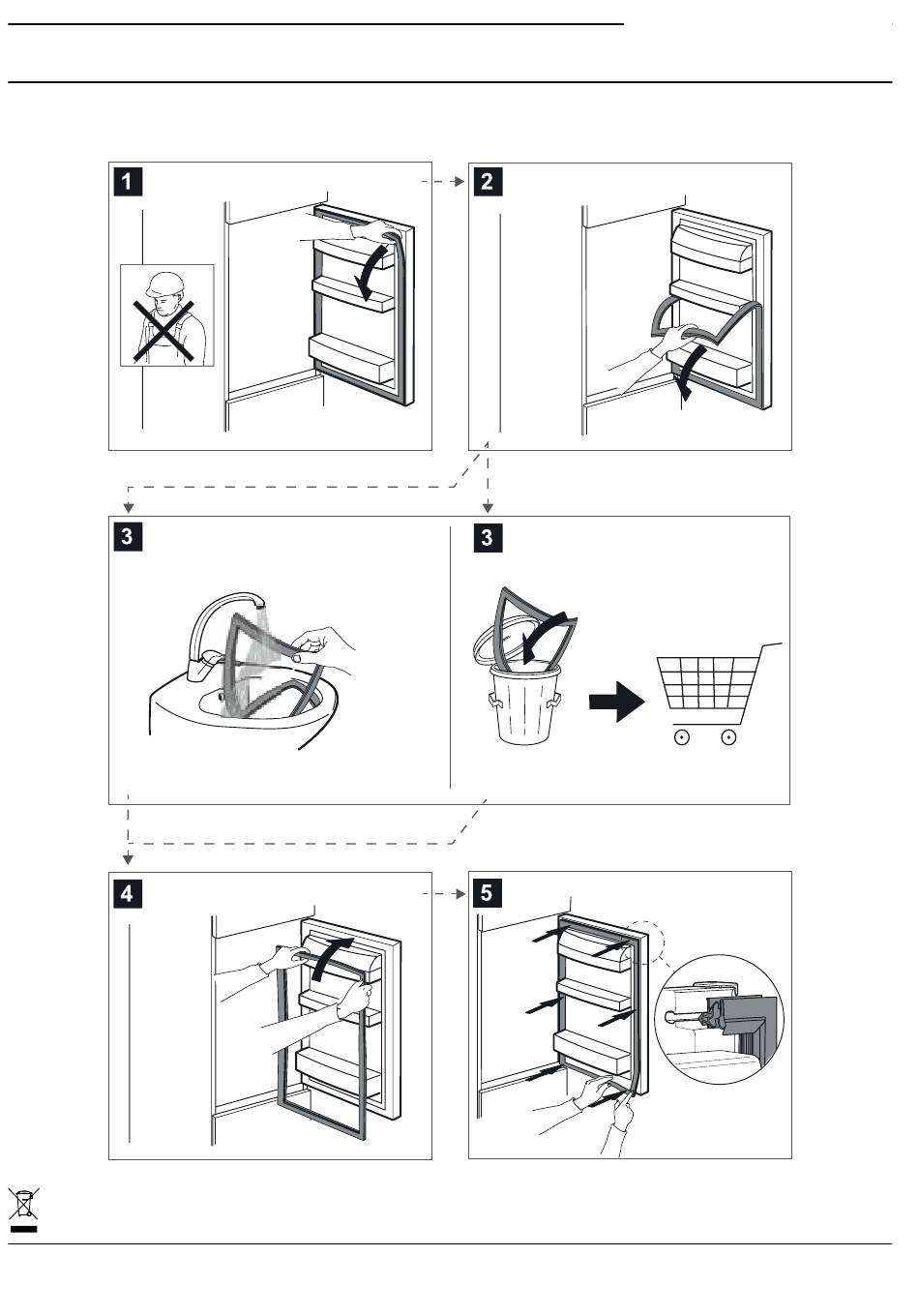 1

2

3

3

4

5